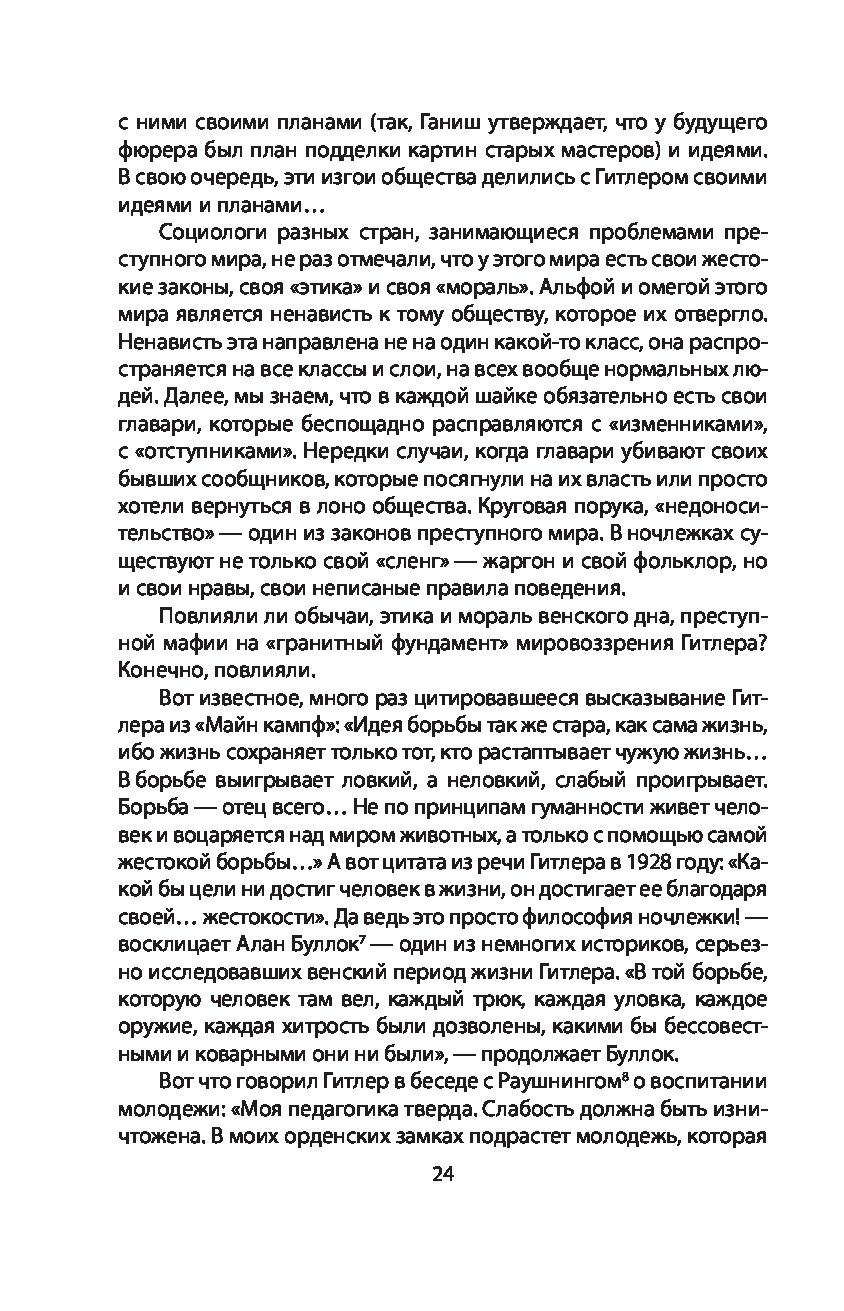 с ними своими планами (так, Ганиш утверждает, что у будущего фюрера был план подделки картин старых мастеров) и идеями. В свою очередь, эти изгои общества делились с Гитлером своими идеями и планами…

Социологи разных стран, занимающиеся проблемами преступного мира, не раз отмечали, что у этого мира есть свои жестокие законы, своя «этика» и своя «мораль». Альфой и омегой этого мира является ненависть к тому обществу, которое их отвергло. Ненависть эта направлена не на один какой-то класс, она распространяется на все классы и слои, на всех вообще нормальных людей. Далее, мы знаем, что в каждой шайке обязательно есть свои главари, которые беспощадно расправляются с «изменниками», с «отступниками». Нередки случаи, когда главари убивают своих бывших сообщников, которые посягнули на их власть или просто хотели вернуться в лоно общества. Круговая порука, «недоносительство» — один из законов преступного мира. В ночлежках существуют не только свой «сленг» — жаргон и свой фольклор, но и свои нравы, свои неписаные правила поведения.

Повлияли ли обычаи, этика и мораль венского дна, преступной мафии на «гранитный фундамент» мировоззрения Гитлера? Конечно, повлияли.

Вот известное, много раз цитировавшееся высказывание Гитлера из «Майн кампф»: «Идея борьбы так же стара, как сама жизнь, ибо жизнь сохраняет только тот, кто растаптывает чужую жизнь… В борьбе выигрывает ловкий, а неловкий, слабый проигрывает. Борьба — отец всего… Не по принципам гуманности живет человек и воцаряется над миром животных, а только с помощью самой жестокой борьбы…» А вот цитата из речи Гитлера в 1928 году: «Какой бы цели ни достиг человек в жизни, он достигает ее благодаря своей… жестокости». Да ведь это просто философия ночлежки! — восклицает Алан Буллок$^7$ — один из немногих историков, серьезно исследовавших венский период жизни Гитлера. «В той борьбе, которую человек там вел, каждый трюк, каждая уловка, каждое оружие, каждая хитрость были дозволены, какими бы бессовестными и коварными они ни были», — продолжает Буллок.

Вот что говорил Гитлер в беседе с Раушнингом$^8$ о воспитании молодежи: «Моя педагогика тверда. Слабость должна быть изничтожена. В моих орденских замках подрастет молодежь, которая

24